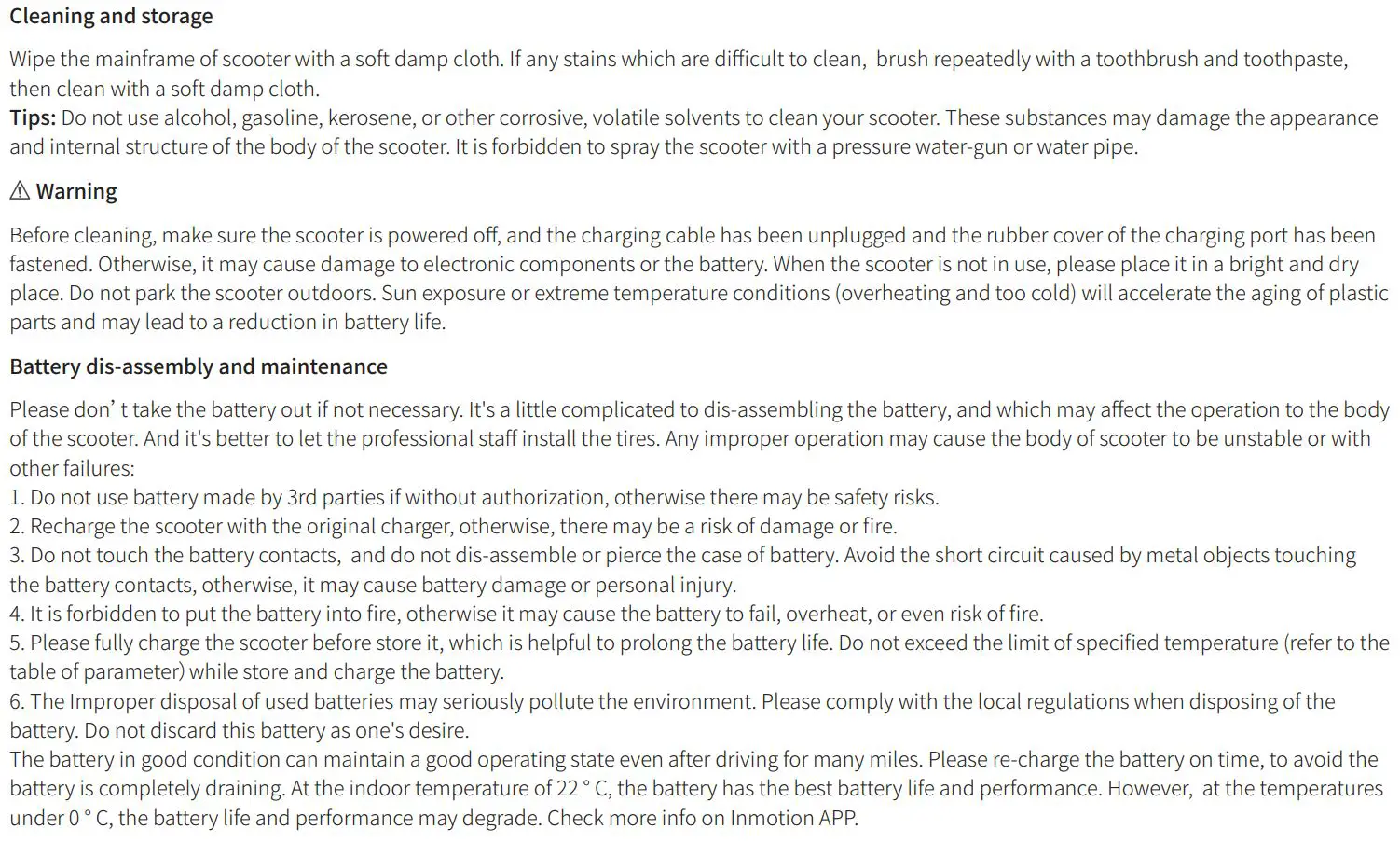 Cleaning and storage

Wipe the mainframe of scooter with a soft damp cloth. If any stains which are difficult to clean,  brush repeatedly with a toothbrush and toothpaste, then clean with a soft damp cloth.
Tips: Do not use alcohol, gasoline, kerosene, or other corrosive, volatile solvents to clean your scooter. These substances may damage the appearance and internal structure of the body of the scooter. It is forbidden to spray the scooter with a pressure water-gun or water pipe.

⚠ Warning

Before cleaning, make sure the scooter is powered off, and the charging cable has been unplugged and the rubber cover of the charging port has been fastened. Otherwise, it may cause damage to electronic components or the battery. When the scooter is not in use, please place it in a bright and dry place. Do not park the scooter outdoors. Sun exposure or extreme temperature conditions (overheating and too cold) will accelerate the aging of plastic parts and may lead to a reduction in battery life.

Battery dis-assembly and maintenance

Please don’ t take the battery out if not necessary. It's a little complicated to dis-assembling the battery, and which may affect the operation to the body of the scooter. And it's better to let the professional staff install the tires. Any improper operation may cause the body of scooter to be unstable or with other failures:
1. Do not use battery made by 3rd parties if without authorization, otherwise there may be safety risks.
2. Recharge the scooter with the original charger, otherwise, there may be a risk of damage or fire.
3. Do not touch the battery contacts,  and do not dis-assemble or pierce the case of battery. Avoid the short circuit caused by metal objects touching the battery contacts, otherwise, it may cause battery damage or personal injury.
4. It is forbidden to put the battery into fire, otherwise it may cause the battery to fail, overheat, or even risk of fire.
5. Please fully charge the scooter before store it, which is helpful to prolong the battery life. Do not exceed the limit of specified temperature (refer to the table of parameter) while store and charge the battery.
6. The Improper disposal of used batteries may seriously pollute the environment. Please comply with the local regulations when disposing of the battery. Do not discard this battery as one's desire.
The battery in good condition can maintain a good operating state even after driving for many miles. Please re-charge the battery on time, to avoid the battery is completely draining. At the indoor temperature of 22 ° C, the battery has the best battery life and performance. However,  at the temperatures under 0 ° C, the battery life and performance may degrade. Check more info on Inmotion APP.